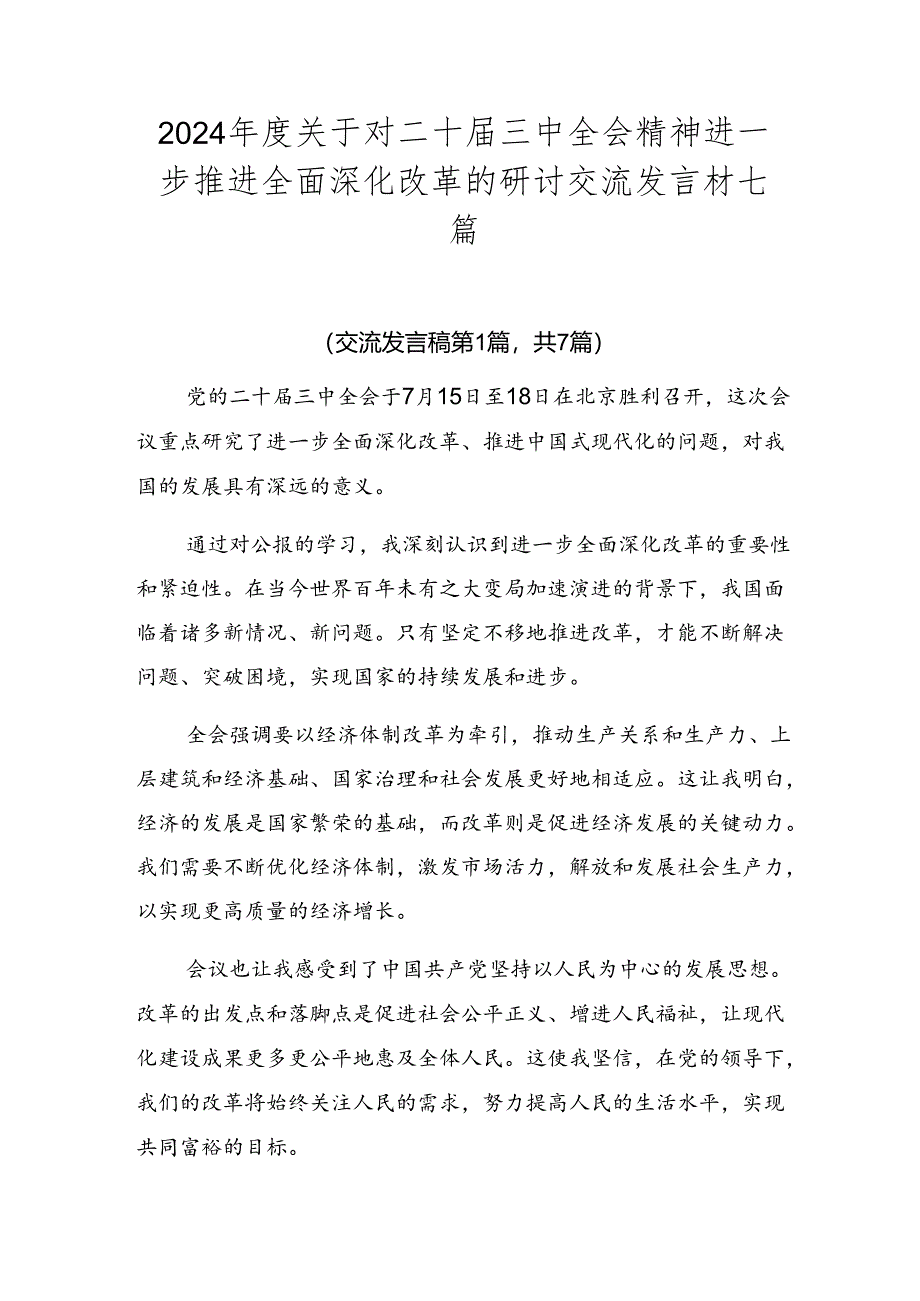 2024年度关于对二十届三中全会精神进一步推进全面深化改革的研讨交流发言材七篇

（交流发言稿第1篇，共7篇）

党的二十届三中全会于7月15日至18日在北京胜利召开，这次会议重点研究了进一步全面深化改革、推进中国式现代化的问题，对我国的发展具有深远的意义。

通过对公报的学习，我深刻认识到进一步全面深化改革的重要性和紧迫性。在当今世界百年未有之大变局加速演进的背景下，我国面临着诸多新情况、新问题。只有坚定不移地推进改革，才能不断解决问题、突破困境，实现国家的持续发展和进步。

全会强调要以经济体制改革为牵引，推动生产关系和生产力、上层建筑和经济基础、国家治理和社会发展更好地相适应。这让我明白，经济的发展是国家繁荣的基础，而改革则是促进经济发展的关键动力。我们需要不断优化经济体制，激发市场活力，解放和发展社会生产力，以实现更高质量的经济增长。

会议也让我感受到了中国共产党坚持以人民为中心的发展思想。改革的出发点和落脚点是促进社会公平正义、增进人民福祉，让现代化建设成果更多更公平地惠及全体人民。这使我坚信，在党的领导下，我们的改革将始终关注人民的需求，努力提高人民的生活水平，实现共同富裕的目标。